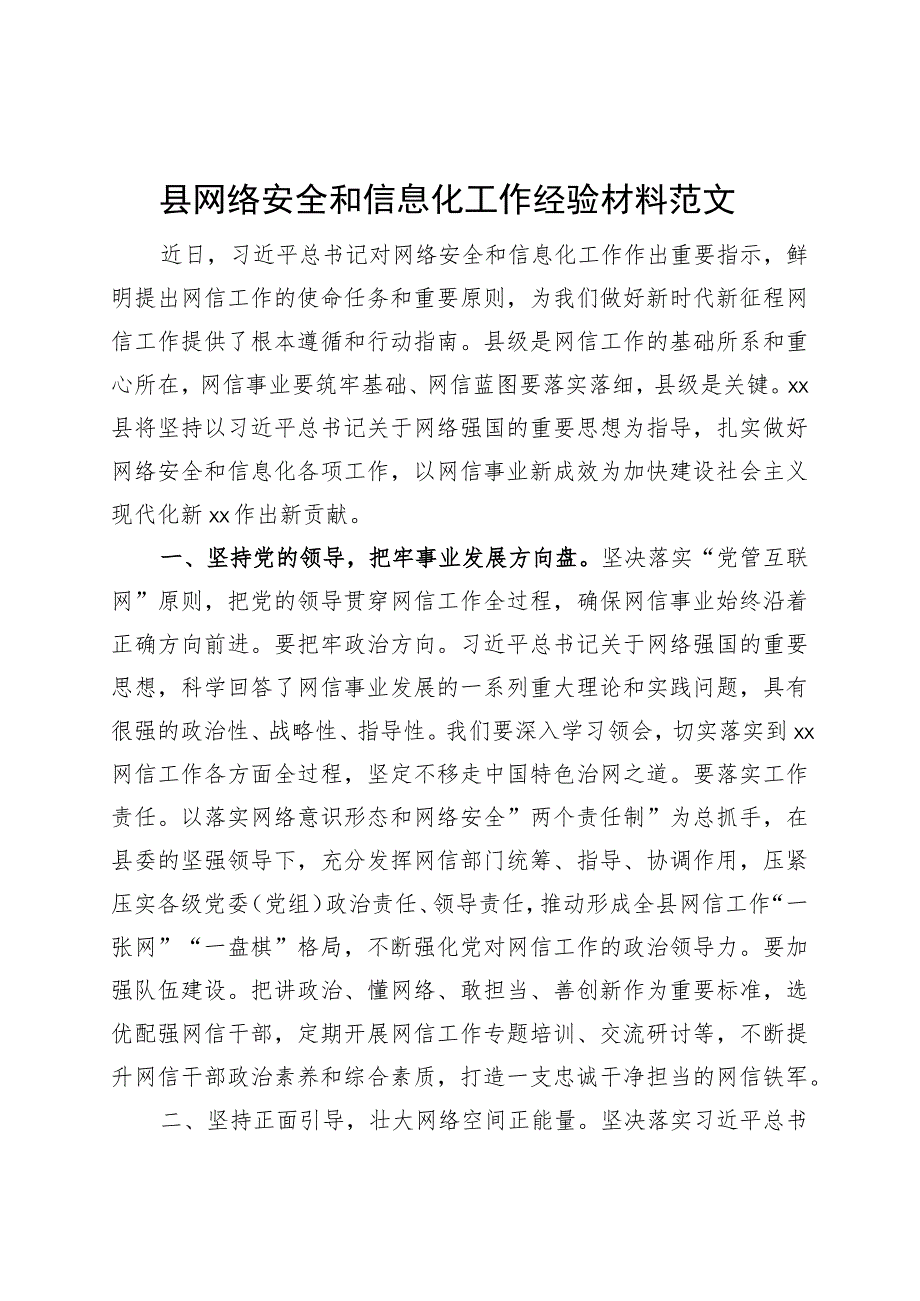 县网络安全和信息化工作经验材料范文

近日，习近平总书记对网络安全和信息化工作作出重要指示，鲜明提出网信工作的使命任务和重要原则，为我们做好新时代新征程网信工作提供了根本遵循和行动指南。县级是网信工作的基础所系和重心所在，网信事业要筑牢基础、网信蓝图要落实落细，县级是关键。xx县将坚持以习近平总书记关于网络强国的重要思想为指导，扎实做好网络安全和信息化各项工作，以网信事业新成效为加快建设社会主义现代化新xx作出新贡献。

一、坚持党的领导，把牢事业发展方向盘。坚决落实“党管互联网”原则，把党的领导贯穿网信工作全过程，确保网信事业始终沿着正确方向前进。要把牢政治方向。习近平总书记关于网络强国的重要思想，科学回答了网信事业发展的一系列重大理论和实践问题，具有很强的政治性、战略性、指导性。我们要深入学习领会，切实落实到xx网信工作各方面全过程，坚定不移走中国特色治网之道。要落实工作责任。以落实网络意识形态和网络安全”两个责任制”为总抓手，在县委的坚强领导下，充分发挥网信部门统筹、指导、协调作用，压紧压实各级党委（党组）政治责任、领导责任，推动形成全县网信工作“一张网”“一盘棋”格局，不断强化党对网信工作的政治领导力。要加强队伍建设。把讲政治、懂网络、敢担当、善创新作为重要标准，选优配强网信干部，定期开展网信工作专题培训、交流研讨等，不断提升网信干部政治素养和综合素质，打造一支忠诚干净担当的网信铁军。

二、坚持正面引导，壮大网络空间正能量。坚决落实习近平总书